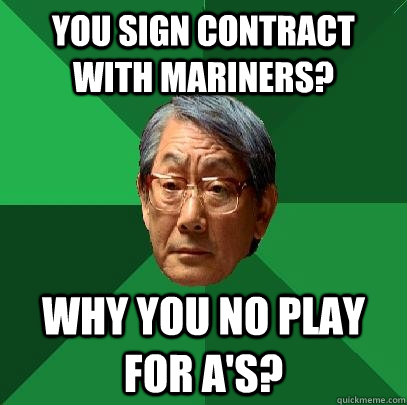 YOU SIGN CONTRACT WITH MARINERS?

WHY YOU NO PLAY FOR A'S?

quickmeme.com